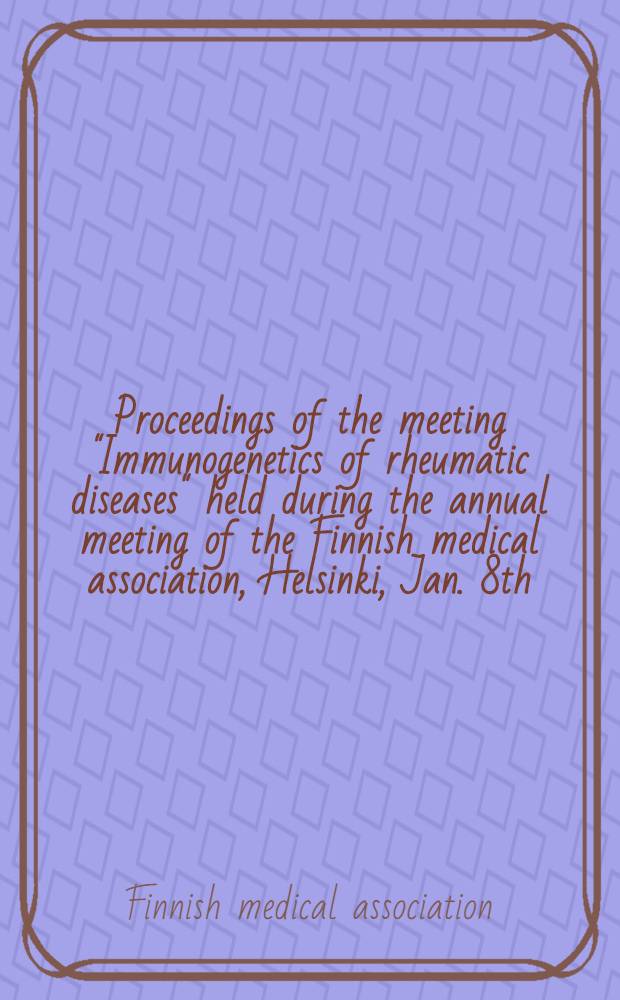 Proceedings of the meeting "Immunogenetics of rheumatic diseases" held during the annual meeting of the Finnish medical association, Helsinki, Jan. 8th

Finnish medical association